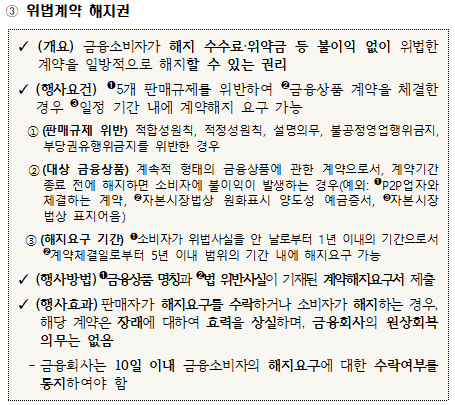 ③ 위법계약 해지권

✓ (개요) 금융소비자가 해지 수수료·위약금 등 불이익 없이 위법한 계약을 일방적으로 해지할 수 있는 권리

✓ (행사요건) ❶5개 판매규제를 위반하여 ❷금융상품 계약을 체결한 경우 ❸일정 기간 내에 계약해지 요구 가능

① (판매규제 위반) 적합성원칙, 적정성원칙, 설명의무, 불공정영업행위금지, 부당권유행위금지를 위반한 경우

② (대상 금융상품) 계속적 형태의 금융상품에 관한 계약으로서, 계약기간 종료 전에 해지하면 소비자에 불이익이 발생하는 경우(예외: ❶P2P업자와 체결하는 계약, ❷자본시장법상 원화표시 양도성 예금증서, ❸자본시장법상 표지어음)

③ (해지요구 기간) ❶소비자가 위법사실을 안 날로부터 1년 이내의 기간으로서 ❷계약체결일로부터 5년 이내 범위의 기간 내에 해지요구 가능

✓ (행사방법) ❶금융상품 명칭과 ❷법 위반사실이 기재된 계약해지요구서 제출

✓ (행사효과) 판매자가 해지요구를 수락하거나 소비자가 해지하는 경우, 해당 계약은 장래에 대하여 효력을 상실하며, 금융회사의 원상회복 의무는 없음

- 금융회사는 10일 이내 금융소비자의 해지요구에 대한 수락여부를 통지하여야 함